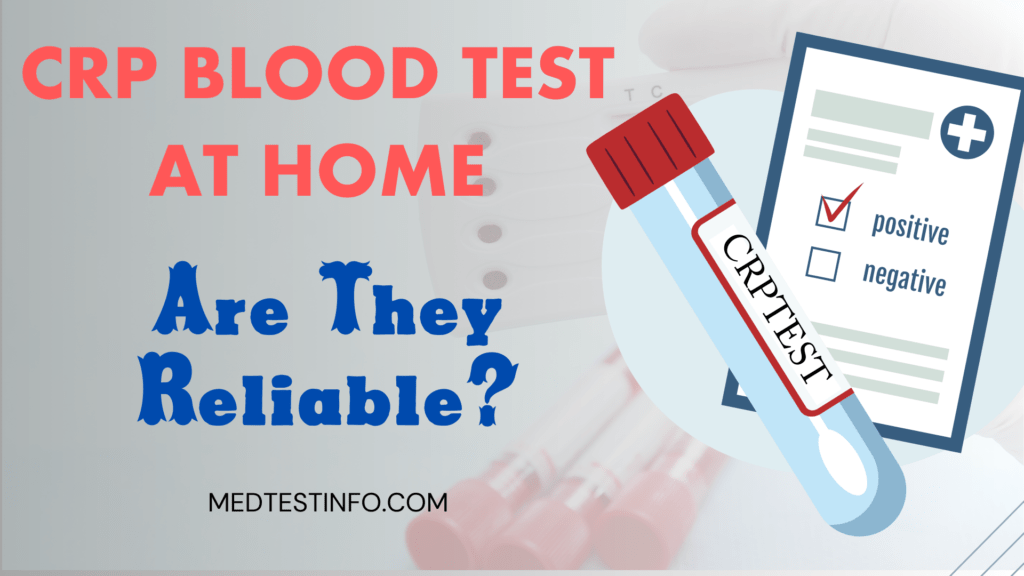 CRP BLOOD TEST AT HOME

Are They Reliable?

MEDTESTINFO.COM

T C

CRPTEST

positive

negative